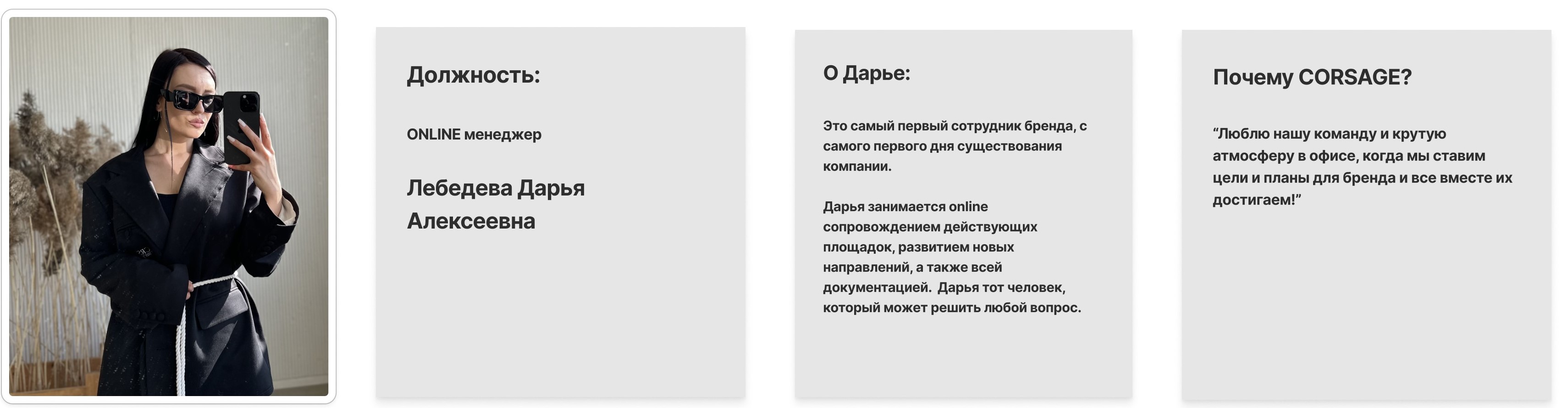 Должность:

ONLINE менеджер

Лебедева Дарья Алексеевна

О Дарье:

Это самый первый сотрудник бренда, с самого первого дня существования компании.

Дарья занимается online сопровождением действующих площадок, развитием новых направлений, а также всей документацией.  Дарья тот человек, который может решить любой вопрос.

Почему CORSAGE?

“Люблю нашу команду и крутую атмосферу в офисе, когда мы ставим цели и планы для бренда и все вместе их достигаем!”